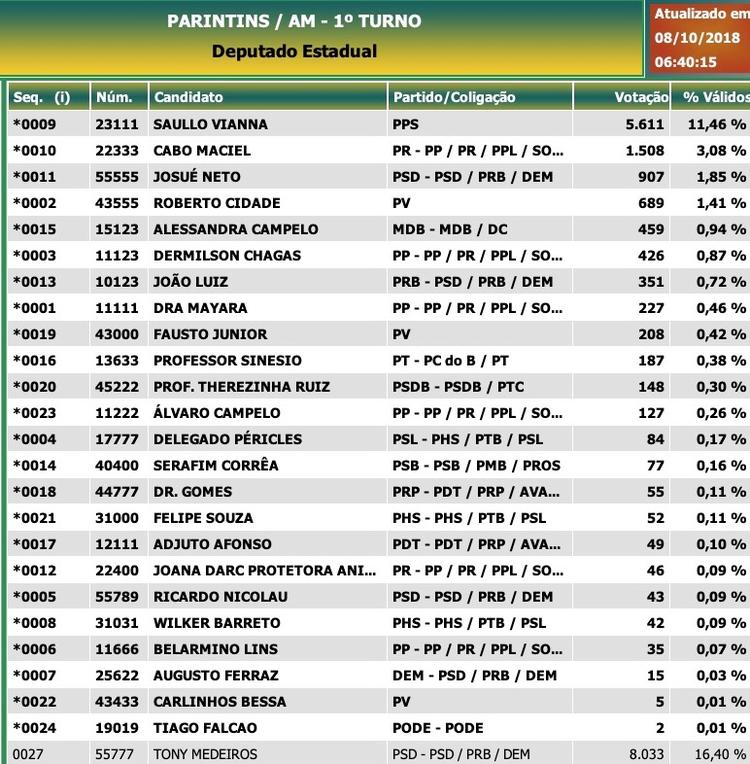 PARINTINS / AM - 1º TURNO
Deputado Estadual

Atualizado em
08/10/2018
06:40:15

| Seq. (i) | Núm. | Candidato | Partido/Coligação | Votação | % Válidos |
|---|---|---|---|---|---|
| *0009 | 23111 | SAULLO VIANNA | PPS | 5.611 | 11,46 % |
| *0010 | 22333 | CABO MACIEL | PR - PP / PR / PPL / SO... | 1.508 | 3,08 % |
| *0011 | 55555 | JOSUÉ NETO | PSD - PSD / PRB / DEM | 907 | 1,85 % |
| *0002 | 43555 | ROBERTO CIDADE | PV | 689 | 1,41 % |
| *0015 | 15123 | ALESSANDRA CAMPELO | MDB - MDB / DC | 459 | 0,94 % |
| *0003 | 11123 | DERMILSON CHAGAS | PP - PP / PR / PPL / SO... | 426 | 0,87 % |
| *0013 | 10123 | JOÃO LUIZ | PRB - PSD / PRB / DEM | 351 | 0,72 % |
| *0001 | 11111 | DRA MAYARA | PP - PP / PR / PPL / SO... | 227 | 0,46 % |
| *0019 | 43000 | FAUSTO JUNIOR | PV | 208 | 0,42 % |
| *0016 | 13633 | PROFESSOR SINESIO | PT - PC do B / PT | 187 | 0,38 % |
| *0020 | 45222 | PROF. THEREZINHA RUIZ | PSDB - PSDB / PTC | 148 | 0,30 % |
| *0023 | 11222 | ÁLVARO CAMPELO | PP - PP / PR / PPL / SO... | 127 | 0,26 % |
| *0004 | 17777 | DELEGADO PÉRICLES | PSL - PHS / PTB / PSL | 84 | 0,17 % |
| *0014 | 40400 | SERAFIM CORRÊA | PSB - PSB / PMB / PROS | 77 | 0,16 % |
| *0018 | 44777 | DR. GOMES | PRP - PDT / PRP / AVA... | 55 | 0,11 % |
| *0021 | 31000 | FELIPE SOUZA | PHS - PHS / PTB / PSL | 52 | 0,11 % |
| *0017 | 12111 | ADJUTO AFONSO | PDT - PDT / PRP / AVA... | 49 | 0,10 % |
| *0012 | 22400 | JOANA DARC PROTETORA ANI... | PR - PP / PR / PPL / SO... | 46 | 0,09 % |
| *0005 | 55789 | RICARDO NICOLAU | PSD - PSD / PRB / DEM | 43 | 0,09 % |
| *0008 | 31031 | WILKER BARRETO | PHS - PHS / PTB / PSL | 42 | 0,09 % |
| *0006 | 11666 | BELARMINO LINS | PP - PP / PR / PPL / SO... | 35 | 0,07 % |
| *0007 | 25622 | AUGUSTO FERRAZ | DEM - PSD / PRB / DEM | 15 | 0,03 % |
| *0022 | 43433 | CARLINHOS BESSA | PV | 5 | 0,01 % |
| *0024 | 19019 | TIAGO FALCAO | PODE - PODE | 2 | 0,01 % |
| 0027 | 55777 | TONY MEDEIROS | PSD - PSD / PRB / DEM | 8.033 | 16,40 % |